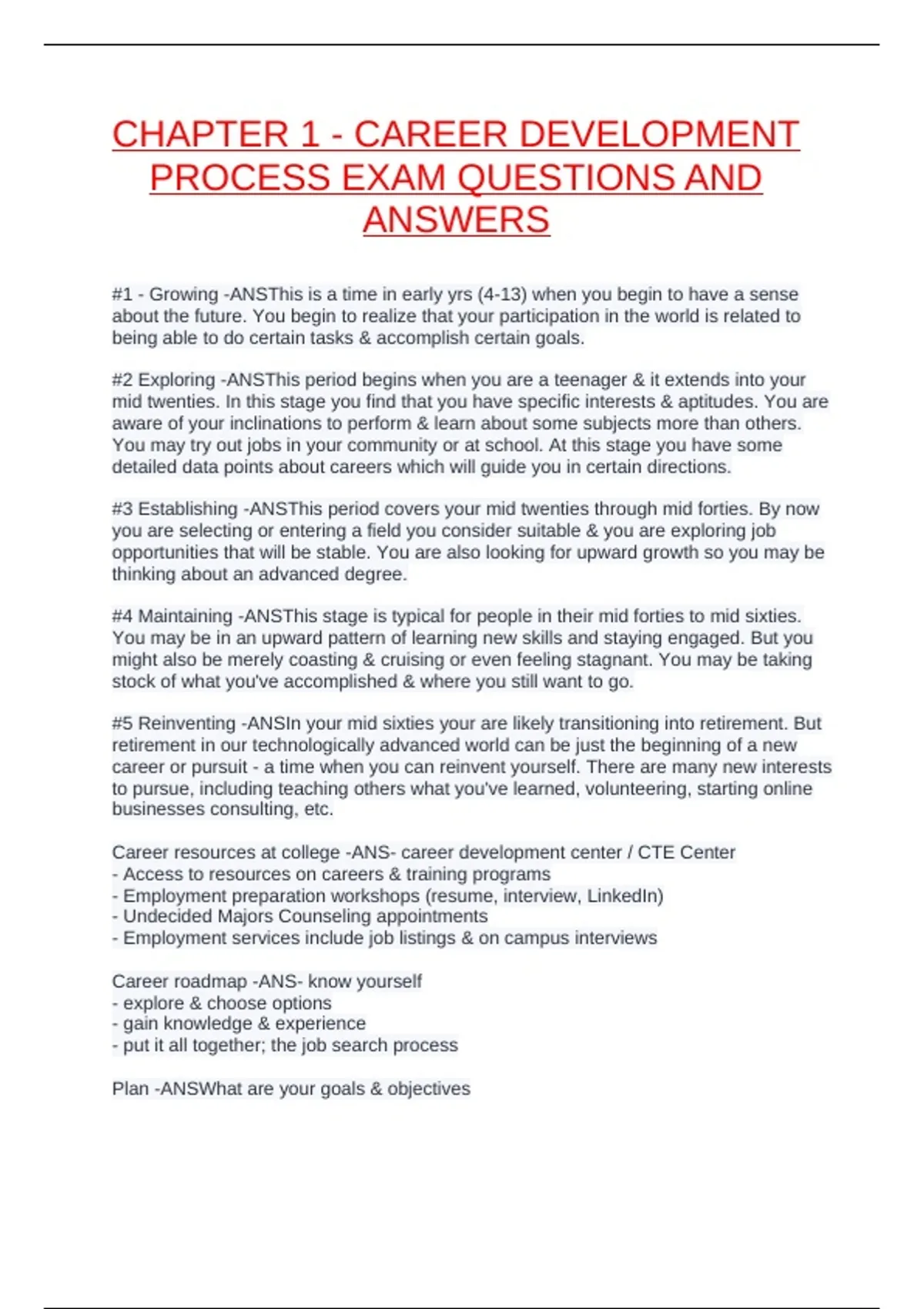 CHAPTER 1 - CAREER DEVELOPMENT PROCESS EXAM QUESTIONS AND ANSWERS

#1 - Growing -ANSThis is a time in early yrs (4-13) when you begin to have a sense about the future. You begin to realize that your participation in the world is related to being able to do certain tasks & accomplish certain goals.

#2 Exploring -ANSThis period begins when you are a teenager & it extends into your mid twenties. In this stage you find that you have specific interests & aptitudes. You are aware of your inclinations to perform & learn about some subjects more than others. You may try out jobs in your community or at school. At this stage you have some detailed data points about careers which will guide you in certain directions.

#3 Establishing -ANSThis period covers your mid twenties through mid forties. By now you are selecting or entering a field you consider suitable & you are exploring job opportunities that will be stable. You are also looking for upward growth so you may be thinking about an advanced degree.

#4 Maintaining -ANSThis stage is typical for people in their mid forties to mid sixties. You may be in an upward pattern of learning new skills and staying engaged. But you might also be merely coasting & cruising or even feeling stagnant. You may be taking stock of what you've accomplished & where you still want to go.

#5 Reinventing -ANSIn your mid sixties your are likely transitioning into retirement. But retirement in our technologically advanced world can be just the beginning of a new career or pursuit - a time when you can reinvent yourself. There are many new interests to pursue, including teaching others what you've learned, volunteering, starting online businesses consulting, etc.

Career resources at college -ANS- career development center / CTE Center
- Access to resources on careers & training programs
- Employment preparation workshops (resume, interview, LinkedIn)
- Undecided Majors Counseling appointments
- Employment services include job listings & on campus interviews

Career roadmap -ANS- know yourself
- explore & choose options
- gain knowledge & experience
- put it all together; the job search process

Plan -ANSWhat are your goals & objectives